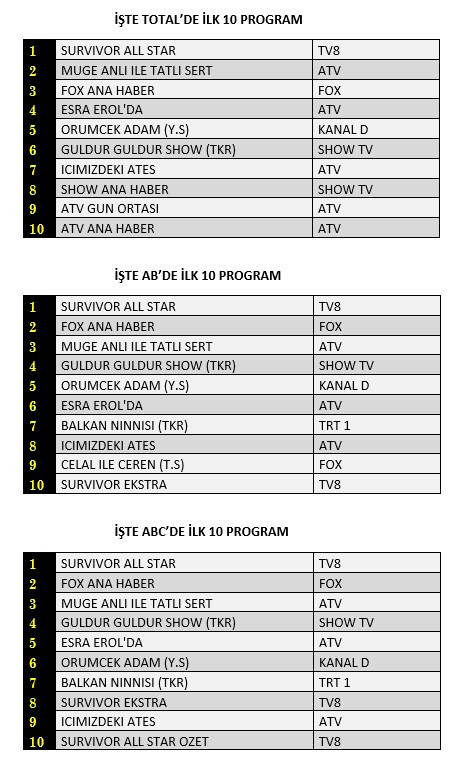 İŞTE TOTAL'DE İLK 10 PROGRAM

| | | |
|---|---|---|
| 1 | SURVIVOR ALL STAR | TV8 |
| 2 | MUGE ANLI ILE TATLI SERT | ATV |
| 3 | FOX ANA HABER | FOX |
| 4 | ESRA EROL'DA | ATV |
| 5 | ORUMCEK ADAM (Y.S) | KANAL D |
| 6 | GULDUR GULDUR SHOW (TKR) | SHOW TV |
| 7 | ICIMIZDEKI ATES | ATV |
| 8 | SHOW ANA HABER | SHOW TV |
| 9 | ATV GUN ORTASI | ATV |
| 10 | ATV ANA HABER | ATV |

İŞTE AB'DE İLK 10 PROGRAM

| | | |
|---|---|---|
| 1 | SURVIVOR ALL STAR | TV8 |
| 2 | FOX ANA HABER | FOX |
| 3 | MUGE ANLI ILE TATLI SERT | ATV |
| 4 | GULDUR GULDUR SHOW (TKR) | SHOW TV |
| 5 | ORUMCEK ADAM (Y.S) | KANAL D |
| 6 | ESRA EROL'DA | ATV |
| 7 | BALKAN NINNISI (TKR) | TRT 1 |
| 8 | ICIMIZDEKI ATES | ATV |
| 9 | CELAL ILE CEREN (T.S) | FOX |
| 10 | SURVIVOR EKSTRA | TV8 |

İŞTE ABC'DE İLK 10 PROGRAM

| | | |
|---|---|---|
| 1 | SURVIVOR ALL STAR | TV8 |
| 2 | FOX ANA HABER | FOX |
| 3 | MUGE ANLI ILE TATLI SERT | ATV |
| 4 | GULDUR GULDUR SHOW (TKR) | SHOW TV |
| 5 | ESRA EROL'DA | ATV |
| 6 | ORUMCEK ADAM (Y.S) | KANAL D |
| 7 | BALKAN NINNISI (TKR) | TRT 1 |
| 8 | SURVIVOR EKSTRA | TV8 |
| 9 | ICIMIZDEKI ATES | ATV |
| 10 | SURVIVOR ALL STAR OZET | TV8 |